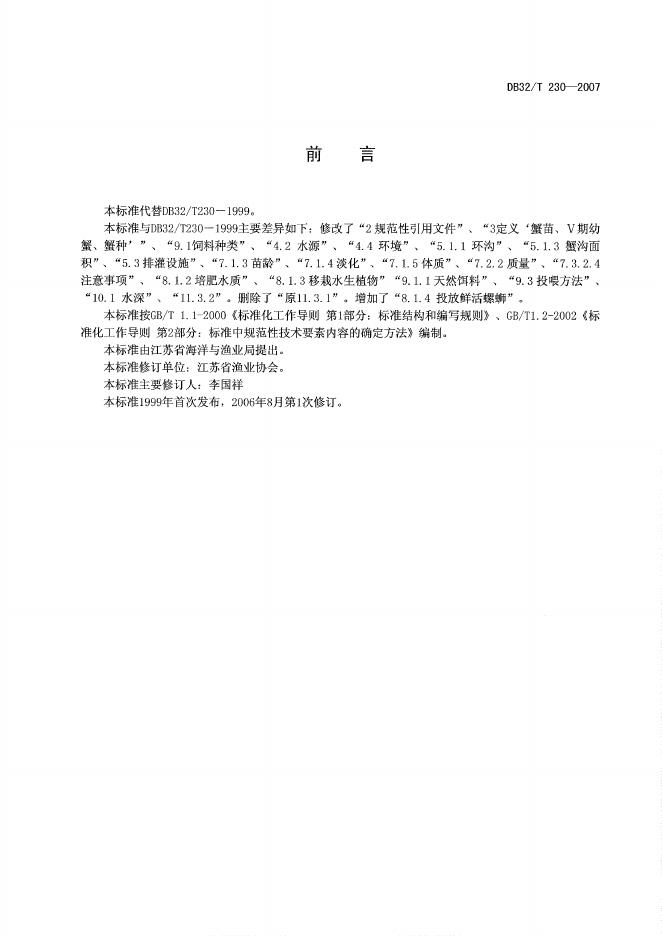 DB32/T 230—2007

前　言

本标准代替DB32/T230－1999。

本标准与DB32/T230－1999主要差异如下：修改了“2 规范性引用文件”、“3定义‘蟹苗、V期幼蟹、蟹种’”、“9.1饲料种类”、“4.2 水源”、“4.4 环境”、“5.1.1 环沟”、“5.1.3 蟹沟面积”、“5.3 排灌设施”、“7.1.3 苗龄”、“7.1.4 淡化”、“7.1.5 体质”、“7.2.2 质量”、“7.3.2.4 注意事项”、“8.1.2 培肥水质”、“8.1.3 移栽水生植物”“9.1.1 天然饵料”、“9.3 投喂方法”、“10.1 水深”、“11.3.2”。删除了“原11.3.1”。增加了“8.1.4 投放鲜活螺蛳”。

本标准按GB/T 1.1-2000《标准化工作导则 第1部分：标准结构和编写规则》、GB/T1.2-2002《标准化工作导则 第2部分：标准中规范性技术要素内容的确定方法》编制。

本标准由江苏省海洋与渔业局提出。

本标准修订单位：江苏省渔业协会。

本标准主要修订人：李国祥

本标准1999年首次发布，2006年8月第1次修订。